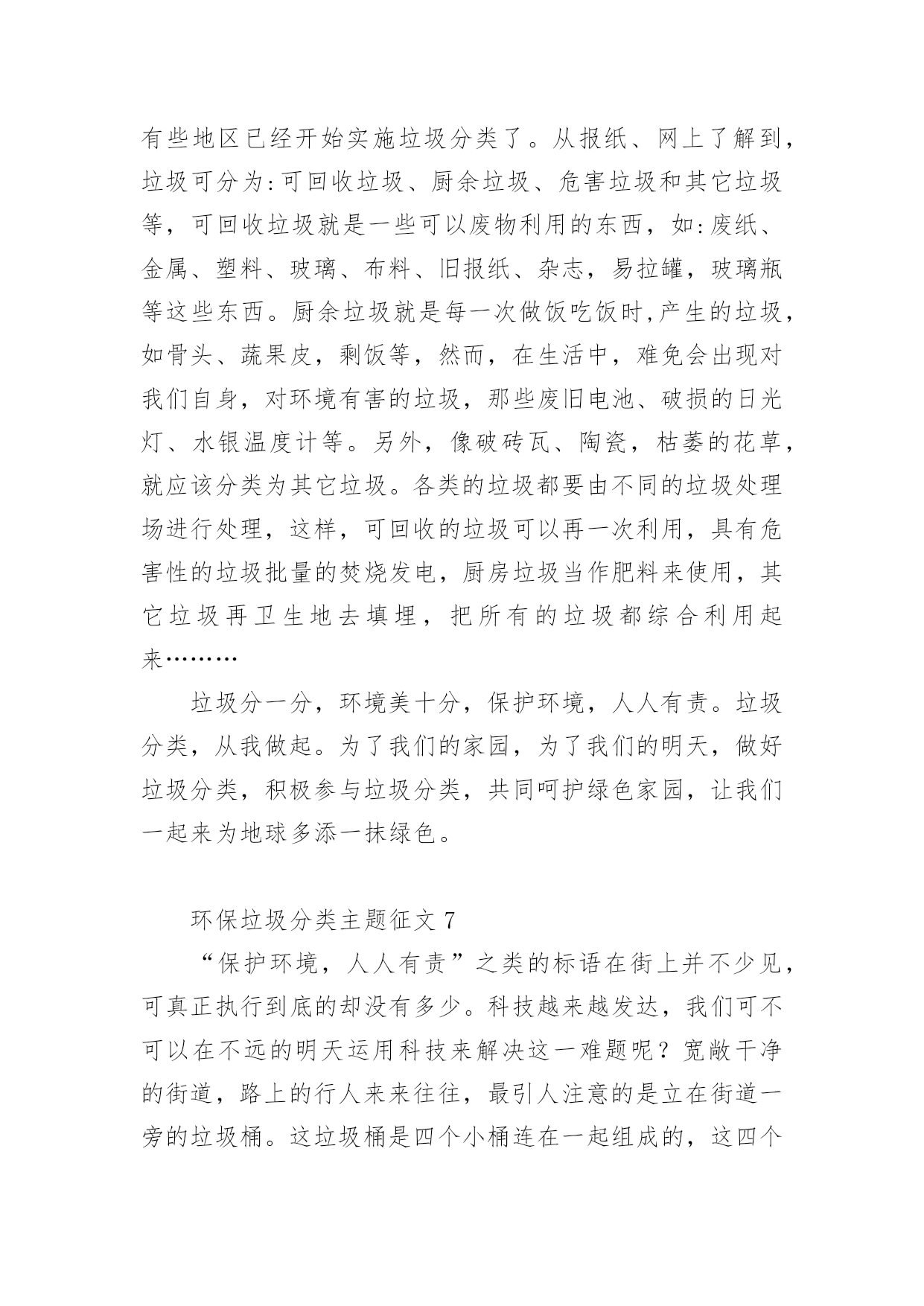 有些地区已经开始实施垃圾分类了。从报纸、网上了解到，垃圾可分为:可回收垃圾、厨余垃圾、危害垃圾和其它垃圾等，可回收垃圾就是一些可以废物利用的东西，如:废纸、金属、塑料、玻璃、布料、旧报纸、杂志，易拉罐，玻璃瓶等这些东西。厨余垃圾就是每一次做饭吃饭时,产生的垃圾，如骨头、蔬果皮，剩饭等，然而，在生活中，难免会出现对我们自身，对环境有害的垃圾，那些废旧电池、破损的日光灯、水银温度计等。另外，像破砖瓦、陶瓷，枯萎的花草，就应该分类为其它垃圾。各类的垃圾都要由不同的垃圾处理场进行处理，这样，可回收的垃圾可以再一次利用，具有危害性的垃圾批量的焚烧发电，厨房垃圾当作肥料来使用，其它垃圾再卫生地去填埋，把所有的垃圾都综合利用起来………

垃圾分一分，环境美十分，保护环境，人人有责。垃圾分类，从我做起。为了我们的家园，为了我们的明天，做好垃圾分类，积极参与垃圾分类，共同呵护绿色家园，让我们一起来为地球多添一抹绿色。

环保垃圾分类主题征文 7

“保护环境，人人有责”之类的标语在街上并不少见，可真正执行到底的却没有多少。科技越来越发达，我们可不可以在不远的明天运用科技来解决这一难题呢？宽敞干净的街道，路上的行人来来往往，最引人注意的是立在街道一旁的垃圾桶。这垃圾桶是四个小桶连在一起组成的，这四个